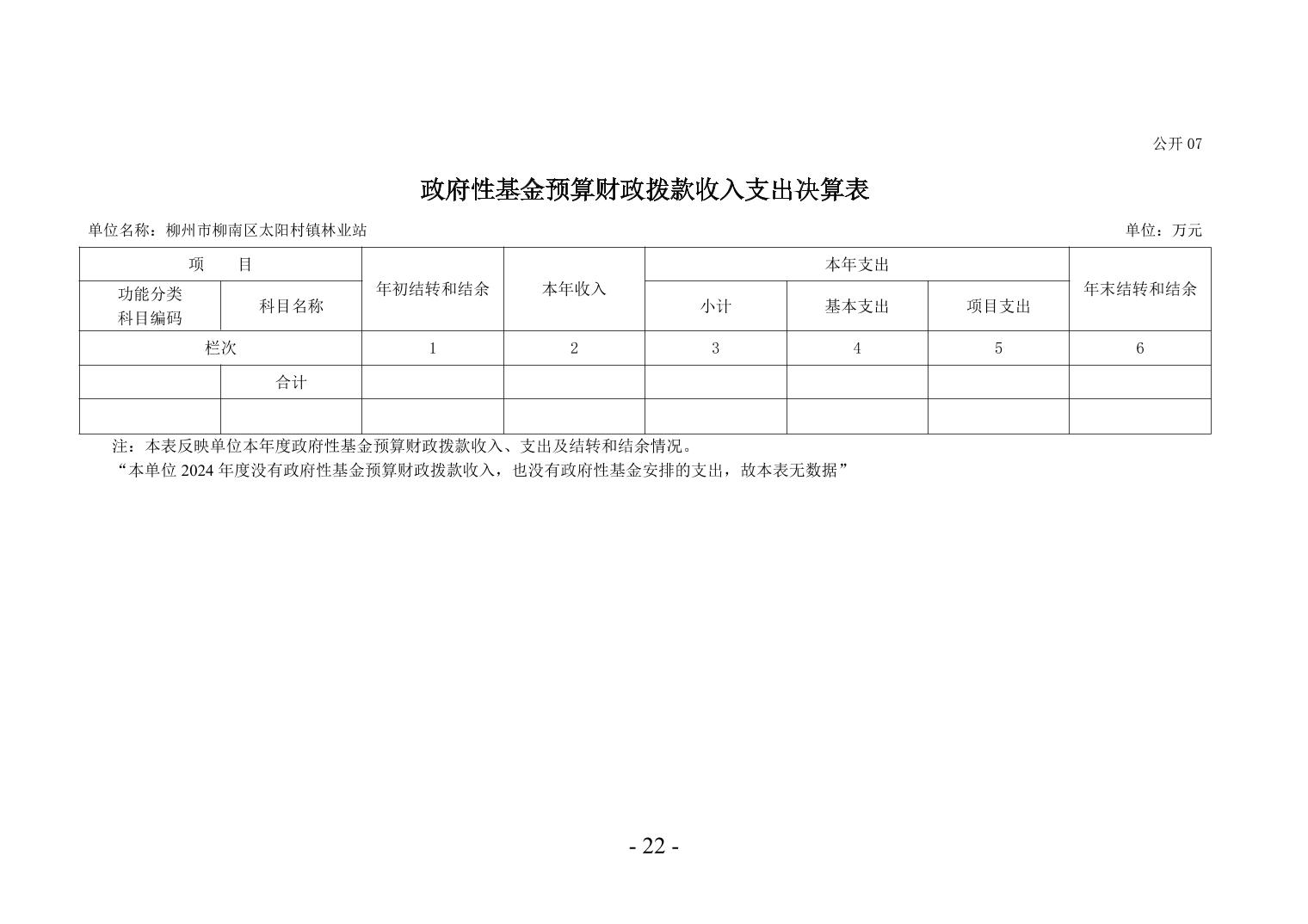 公开 07

政府性基金预算财政拨款收入支出决算表

单位名称：柳州市柳南区太阳村镇林业站

单位：万元

| 项　目 | | 年初结转和结余 | 本年收入 | 本年支出 | | | 年末结转和结余 |
|---|---|---|---|---|---|---|---|
| 功能分类科目编码 | 科目名称 | | | 小计 | 基本支出 | 项目支出 | |
| 栏次 | | 1 | 2 | 3 | 4 | 5 | 6 |
| | 合计 | | | | | | |
| | | | | | | | |

注：本表反映单位本年度政府性基金预算财政拨款收入、支出及结转和结余情况。
“本单位 2024 年度没有政府性基金预算财政拨款收入，也没有政府性基金安排的支出，故本表无数据”

- 22 -